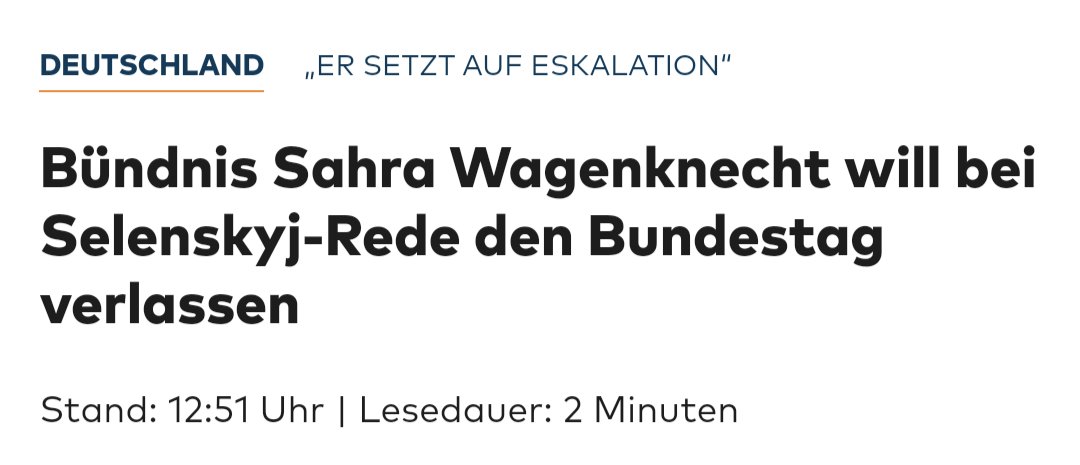 DEUTSCHLAND „ER SETZT AUF ESKALATION“

Bündnis Sahra Wagenknecht will bei Selenskyj-Rede den Bundestag verlassen

Stand: 12:51 Uhr | Lesedauer: 2 Minuten